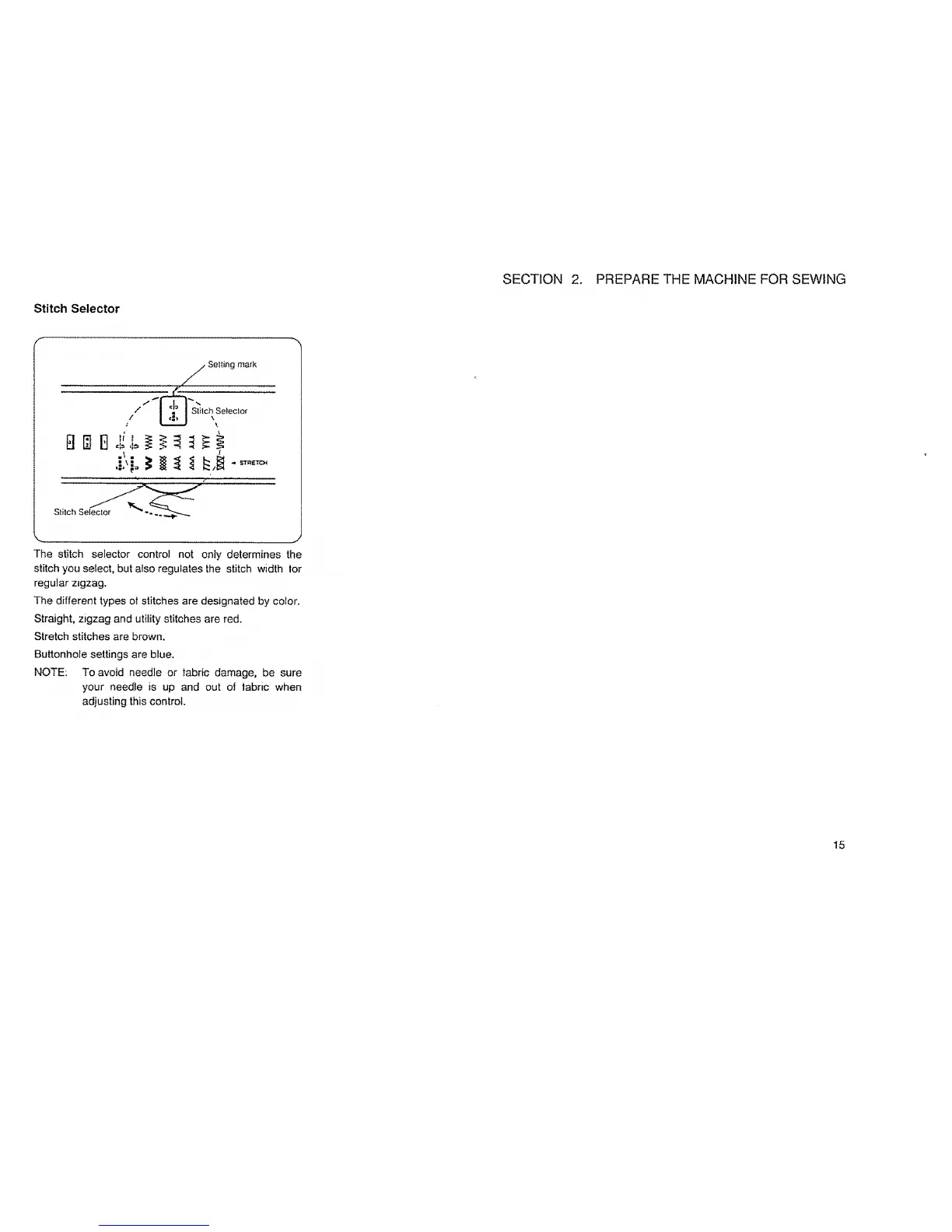 SECTION 2. PREPARE THE MACHINE FOR SEWING

Stitch Selector

Setting mark

Stitch Selector

STRETCH

Stitch Selector

The stitch selector control not only determines the stitch you select, but also regulates the stitch width for regular zigzag.

The different types of stitches are designated by color.

Straight, zigzag and utility stitches are red.

Stretch stitches are brown.

Buttonhole settings are blue.

NOTE: To avoid needle or fabric damage, be sure your needle is up and out of fabric when adjusting this control.

15